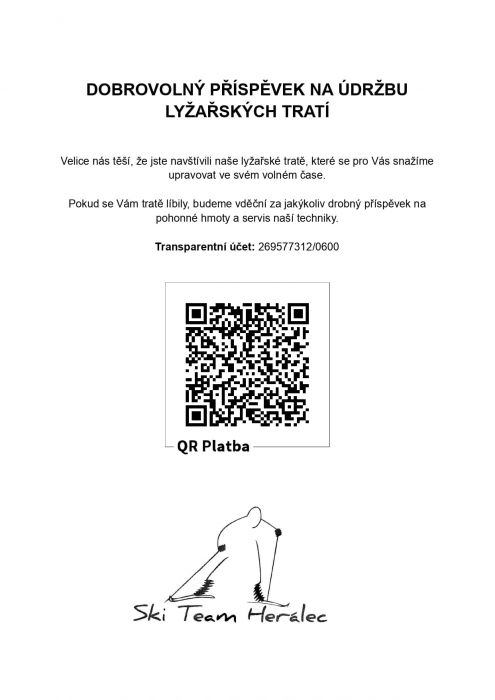 DOBROVOLNÝ PŘÍSPĚVEK NA ÚDRŽBU LYŽAŘSKÝCH TRATÍ

Velice nás těší, že jste navštívili naše lyžařské tratě, které se pro Vás snažíme upravovat ve svém volném čase.

Pokud se Vám tratě líbily, budeme vděční za jakýkoliv drobný příspěvek na pohonné hmoty a servis naší techniky.

Transparentní účet: 269577312/0600

QR Platba

Ski Team Herálec